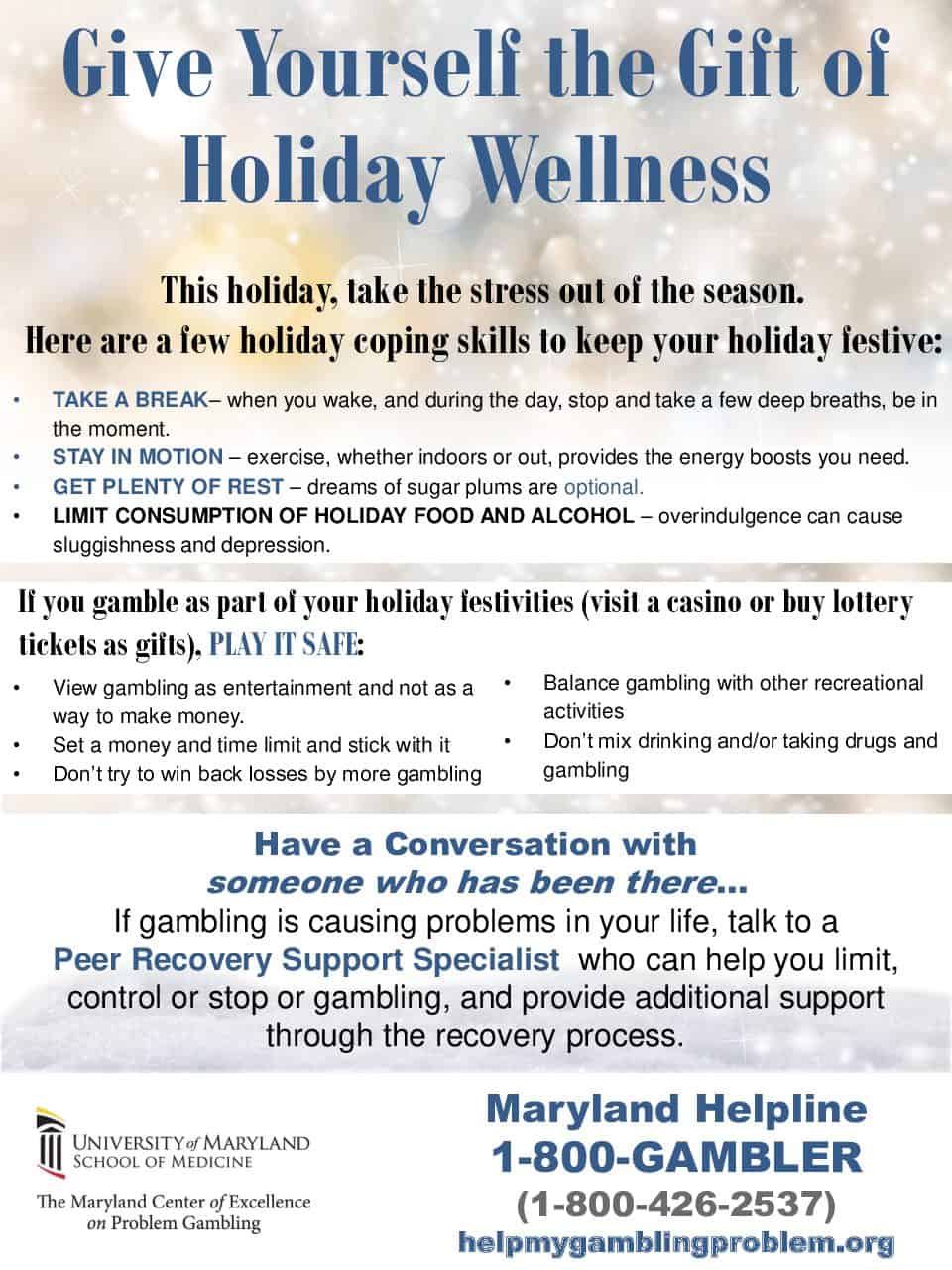 Give Yourself the Gift of Holiday Wellness

This holiday, take the stress out of the season.
Here are a few holiday coping skills to keep your holiday festive:

• TAKE A BREAK– when you wake, and during the day, stop and take a few deep breaths, be in the moment.
• STAY IN MOTION – exercise, whether indoors or out, provides the energy boosts you need.
• GET PLENTY OF REST – dreams of sugar plums are optional.
• LIMIT CONSUMPTION OF HOLIDAY FOOD AND ALCOHOL – overindulgence can cause sluggishness and depression.

If you gamble as part of your holiday festivities (visit a casino or buy lottery tickets as gifts), PLAY IT SAFE:

• View gambling as entertainment and not as a way to make money.
• Set a money and time limit and stick with it
• Don't try to win back losses by more gambling
• Balance gambling with other recreational activities
• Don't mix drinking and/or taking drugs and gambling

Have a Conversation with
someone who has been there…
If gambling is causing problems in your life, talk to a Peer Recovery Support Specialist who can help you limit, control or stop or gambling, and provide additional support through the recovery process.

UNIVERSITY of MARYLAND
SCHOOL OF MEDICINE

The Maryland Center of Excellence on Problem Gambling

Maryland Helpline
1-800-GAMBLER
(1-800-426-2537)
helpmygamblingproblem.org